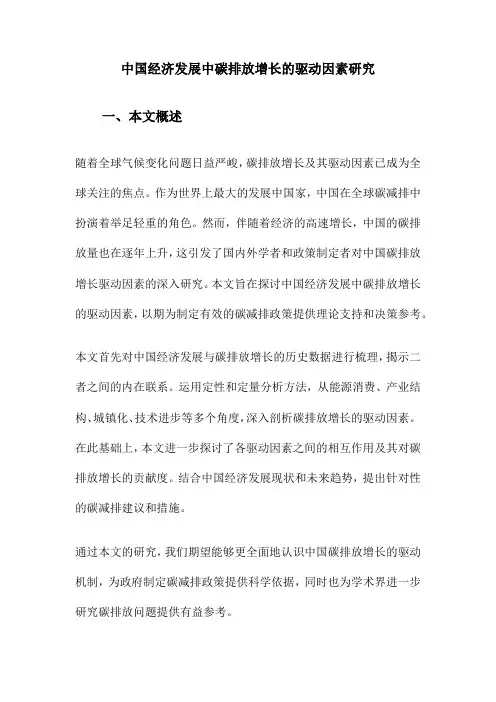 中国经济发展中碳排放增长的驱动因素研究

一、本文概述

随着全球气候变化问题日益严峻，碳排放增长及其驱动因素已成为全球关注的焦点。作为世界上最大的发展中国家，中国在全球碳减排中扮演着举足轻重的角色。然而，伴随着经济的高速增长，中国的碳排放量也在逐年上升，这引发了国内外学者和政策制定者对中国碳排放增长驱动因素的深入研究。本文旨在探讨中国经济发展中碳排放增长的驱动因素，以期为制定有效的碳减排政策提供理论支持和决策参考。

本文首先对中国经济发展与碳排放增长的历史数据进行梳理，揭示二者之间的内在联系。运用定性和定量分析方法，从能源消费、产业结构、城镇化、技术进步等多个角度，深入剖析碳排放增长的驱动因素。在此基础上，本文进一步探讨了各驱动因素之间的相互作用及其对碳排放增长的贡献度。结合中国经济发展现状和未来趋势，提出针对性的碳减排建议和措施。

通过本文的研究，我们期望能够更全面地认识中国碳排放增长的驱动机制，为政府制定碳减排政策提供科学依据，同时也为学术界进一步研究碳排放问题提供有益参考。